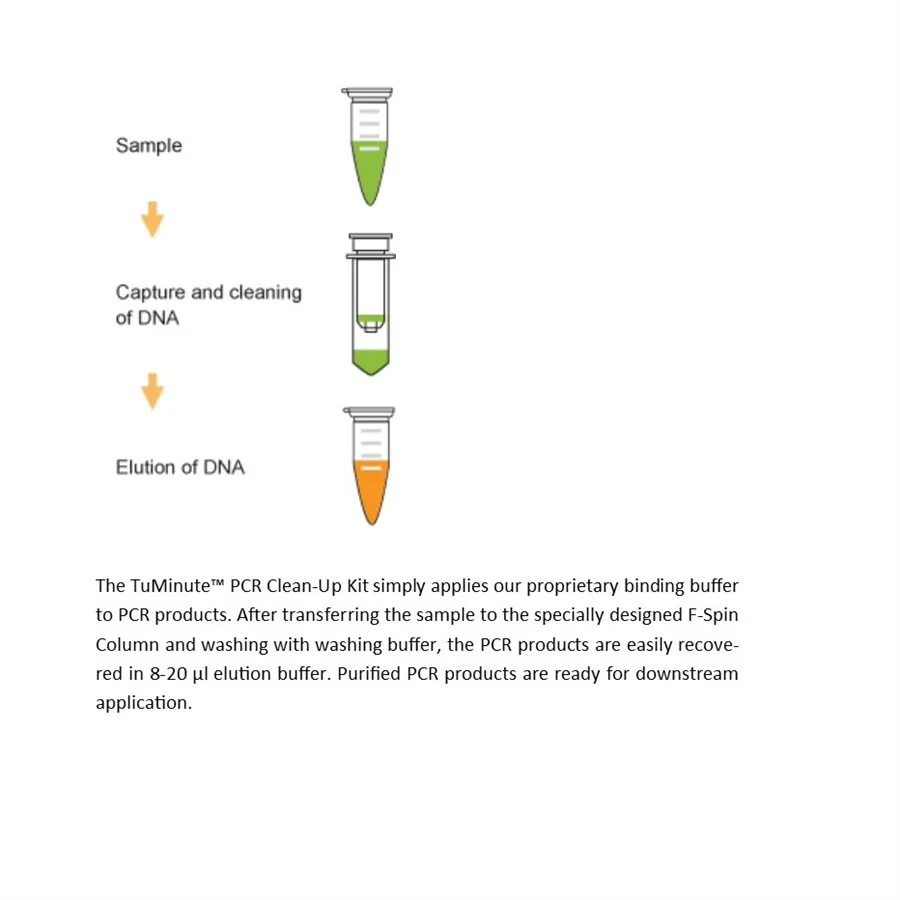 Sample

Capture and cleaning of DNA

Elution of DNA

The TuMinute™ PCR Clean-Up Kit simply applies our proprietary binding buffer to PCR products. After transferring the sample to the specially designed F-Spin Column and washing with washing buffer, the PCR products are easily recovered in 8-20 µl elution buffer. Purified PCR products are ready for downstream application.